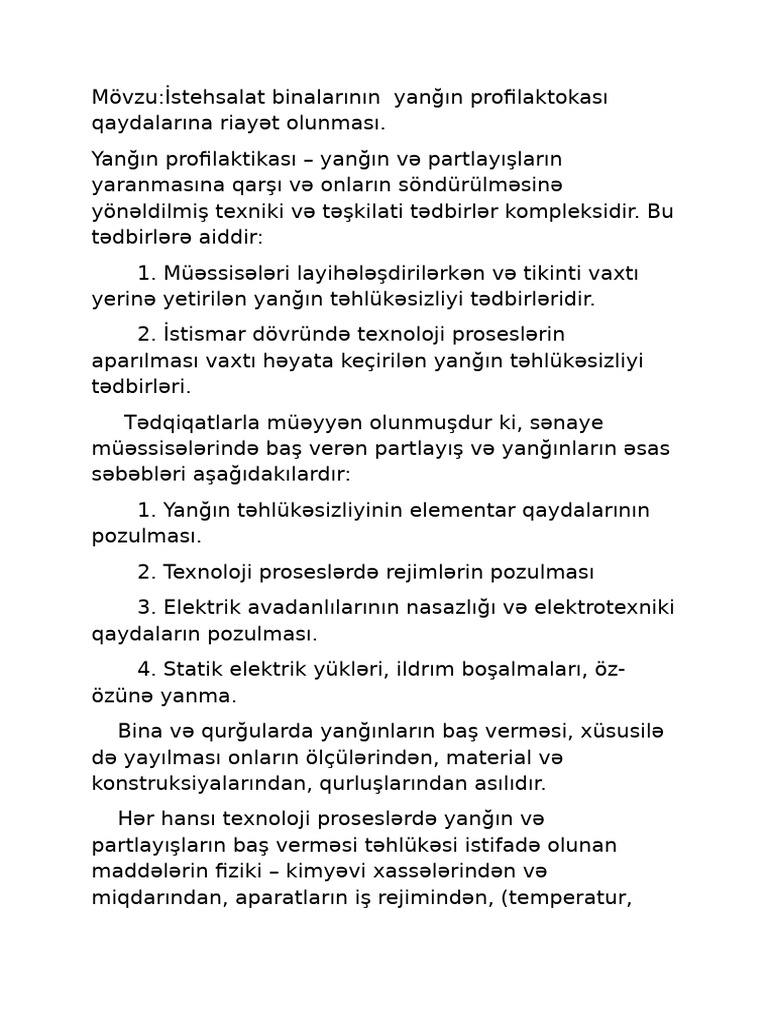 Mövzu:İstehsalat binalarının yanğın profilaktokası qaydalarına riayət olunması.

Yanğın profilaktikası – yanğın və partlayışların yaranmasına qarşı və onların söndürülməsinə yönəldilmiş texniki və təşkilati tədbirlər kompleksidir. Bu tədbirlərə aiddir:

1. Müəssisələri layihələşdirilərkən və tikinti vaxtı yerinə yetirilən yanğın təhlükəsizliyi tədbirləridir.

2. İstismar dövründə texnoloji proseslərin aparılması vaxtı həyata keçirilən yanğın təhlükəsizliyi tədbirləri.

Tədqiqatlarla müəyyən olunmuşdur ki, sənaye müəssisələrində baş verən partlayış və yanğınların əsas səbəbləri aşağıdakılardır:

1. Yanğın təhlükəsizliyinin elementar qaydalarının pozulması.

2. Texnoloji proseslərdə rejimlərin pozulması

3. Elektrik avadanlılarının nasazlığı və elektrotexniki qaydaların pozulması.

4. Statik elektrik yükləri, ildrım boşalmaları, öz-özünə yanma.

Bina və qurğularda yanğınların baş verməsi, xüsusilə də yayılması onların ölçülərindən, material və konstruksiyalarından, qurluşlarından asılıdır.

Hər hansı texnoloji proseslərdə yanğın və partlayışların baş verməsi təhlükəsi istifadə olunan maddələrin fiziki – kimyəvi xassələrindən və miqdarından, aparatların iş rejimindən, (temperatur,